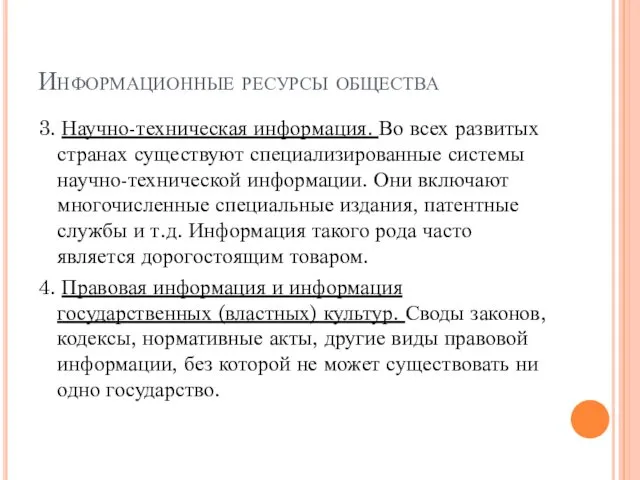 Информационные ресурсы общества

3. Научно-техническая информация. Во всех развитых странах существуют специализированные системы научно-технической информации. Они включают многочисленные специальные издания, патентные службы и т.д. Информация такого рода часто является дорогостоящим товаром.

4. Правовая информация и информация государственных (властных) культур. Своды законов, кодексы, нормативные акты, другие виды правовой информации, без которой не может существовать ни одно государство.